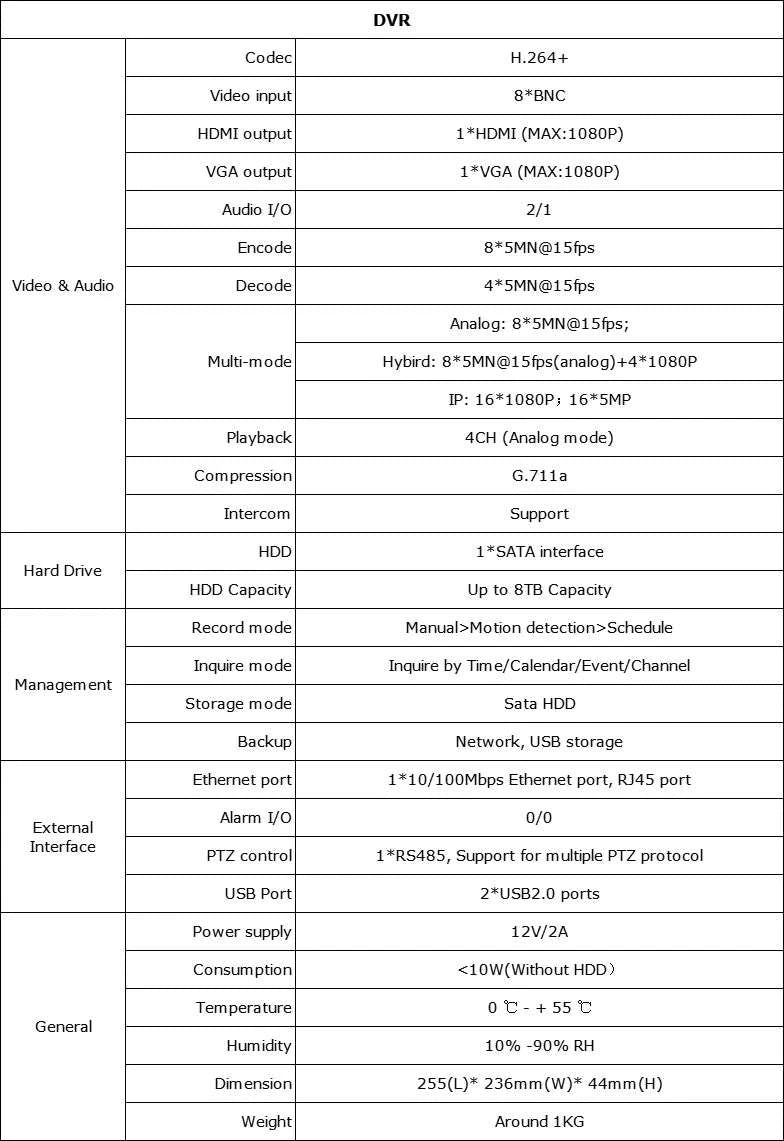 | DVR | | |
|---|---|---|
| Video & Audio | Codec | H.264+ |
| | Video input | 8*BNC |
| | HDMI output | 1*HDMI (MAX:1080P) |
| | VGA output | 1*VGA (MAX:1080P) |
| | Audio I/O | 2/1 |
| | Encode | 8*5MN@15fps |
| | Decode | 4*5MN@15fps |
| | Multi-mode | Analog: 8*5MN@15fps; |
| | | Hybird: 8*5MN@15fps(analog)+4*1080P |
| | | IP: 16*1080P; 16*5MP |
| | Playback | 4CH (Analog mode) |
| | Compression | G.711a |
| | Intercom | Support |
| Hard Drive | HDD | 1*SATA interface |
| | HDD Capacity | Up to 8TB Capacity |
| Management | Record mode | Manual>Motion detection>Schedule |
| | Inquire mode | Inquire by Time/Calendar/Event/Channel |
| | Storage mode | Sata HDD |
| | Backup | Network, USB storage |
| External Interface | Ethernet port | 1*10/100Mbps Ethernet port, RJ45 port |
| | Alarm I/O | 0/0 |
| | PTZ control | 1*RS485, Support for multiple PTZ protocol |
| | USB Port | 2*USB2.0 ports |
| General | Power supply | 12V/2A |
| | Consumption | <10W(Without HDD) |
| | Temperature | 0 ℃ - + 55 ℃ |
| | Humidity | 10% -90% RH |
| | Dimension | 255(L)* 236mm(W)* 44mm(H) |
| | Weight | Around 1KG |